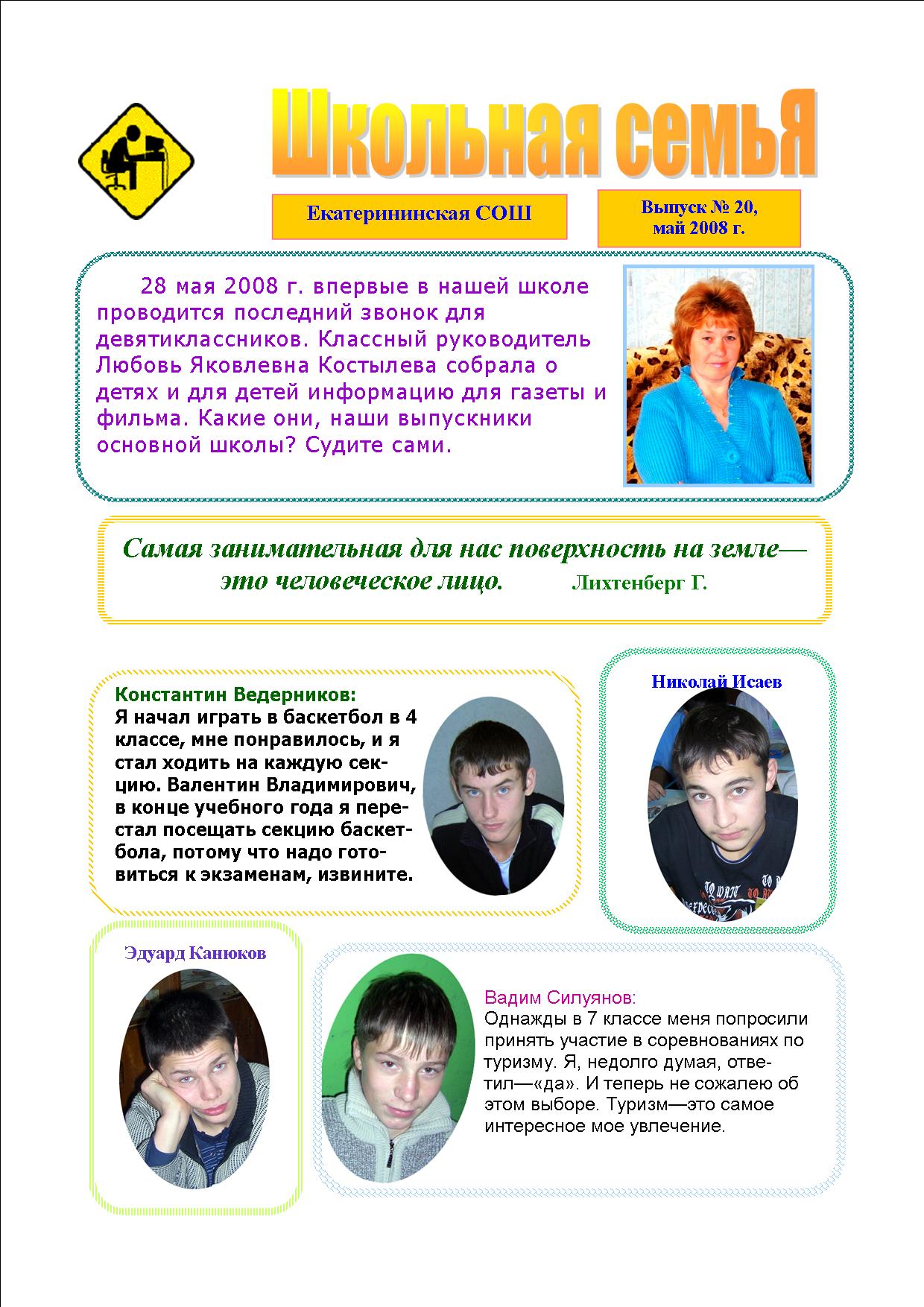 Школьная семьЯ

Екатерининская СОШ

Выпуск № 20, май 2008 г.

28 мая 2008 г. впервые в нашей школе проводится последний звонок для девятиклассников. Классный руководитель Любовь Яковлевна Костылева собрала о детях и для детей информацию для газеты и фильма. Какие они, наши выпускники основной школы? Судите сами.

Самая занимательная для нас поверхность на земле—это человеческое лицо. Лихтенберг Г.

Константин Ведерников:
Я начал играть в баскетбол в 4 классе, мне понравилось, и я стал ходить на каждую секцию. Валентин Владимирович, в конце учебного года я перестал посещать секцию баскетбола, потому что надо готовиться к экзаменам, извините.

Николай Исаев

Эдуард Канюков

Вадим Силуянов:
Однажды в 7 классе меня попросили принять участие в соревнованиях по туризму. Я, недолго думая, ответил—«да». И теперь не сожалею об этом выборе. Туризм—это самое интересное мое увлечение.